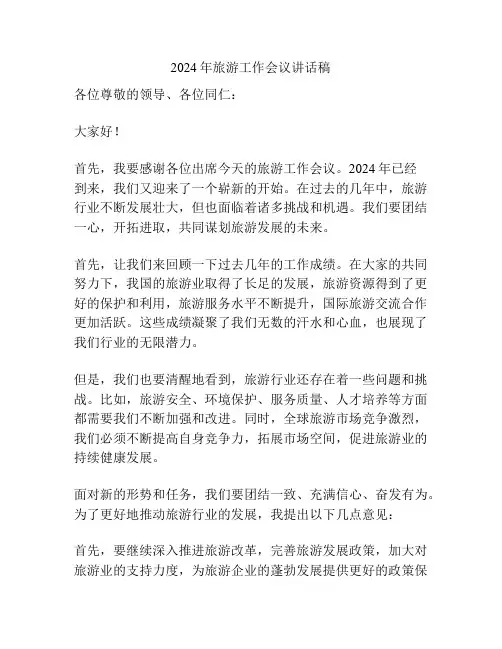 2024年旅游工作会议讲话稿

各位尊敬的领导、各位同仁：

大家好！

首先，我要感谢各位出席今天的旅游工作会议。2024年已经到来，我们又迎来了一个崭新的开始。在过去的几年中，旅游行业不断发展壮大，但也面临着诸多挑战和机遇。我们要团结一心，开拓进取，共同谋划旅游发展的未来。

首先，让我们来回顾一下过去几年的工作成绩。在大家的共同努力下，我国的旅游业取得了长足的发展，旅游资源得到了更好的保护和利用，旅游服务水平不断提升，国际旅游交流合作更加活跃。这些成绩凝聚了我们无数的汗水和心血，也展现了我们行业的无限潜力。

但是，我们也要清醒地看到，旅游行业还存在着一些问题和挑战。比如，旅游安全、环境保护、服务质量、人才培养等方面都需要我们不断加强和改进。同时，全球旅游市场竞争激烈，我们必须不断提高自身竞争力，拓展市场空间，促进旅游业的持续健康发展。

面对新的形势和任务，我们要团结一致、充满信心、奋发有为。为了更好地推动旅游行业的发展，我提出以下几点意见：

首先，要继续深入推进旅游改革，完善旅游发展政策，加大对旅游业的支持力度，为旅游企业的蓬勃发展提供更好的政策保